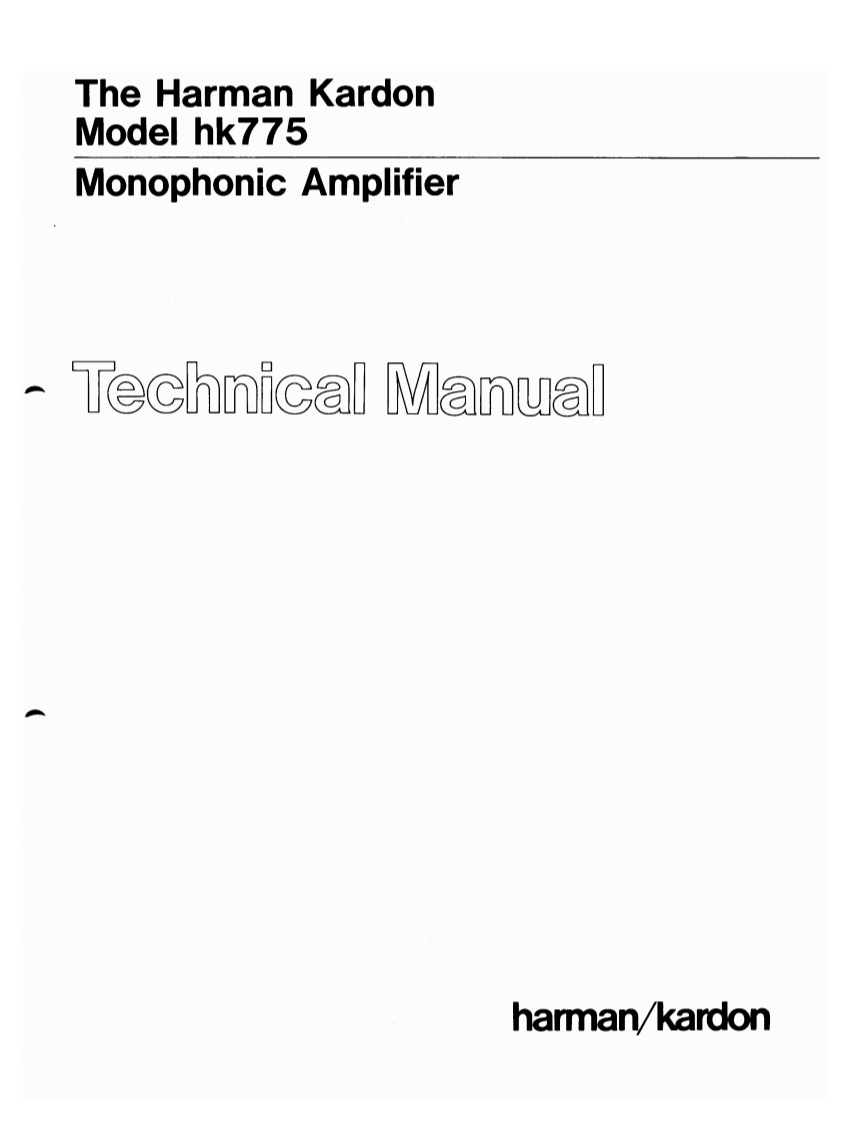 The Harman Kardon
Model hk775

Monophonic Amplifier

Technical Manual

harman/kardon